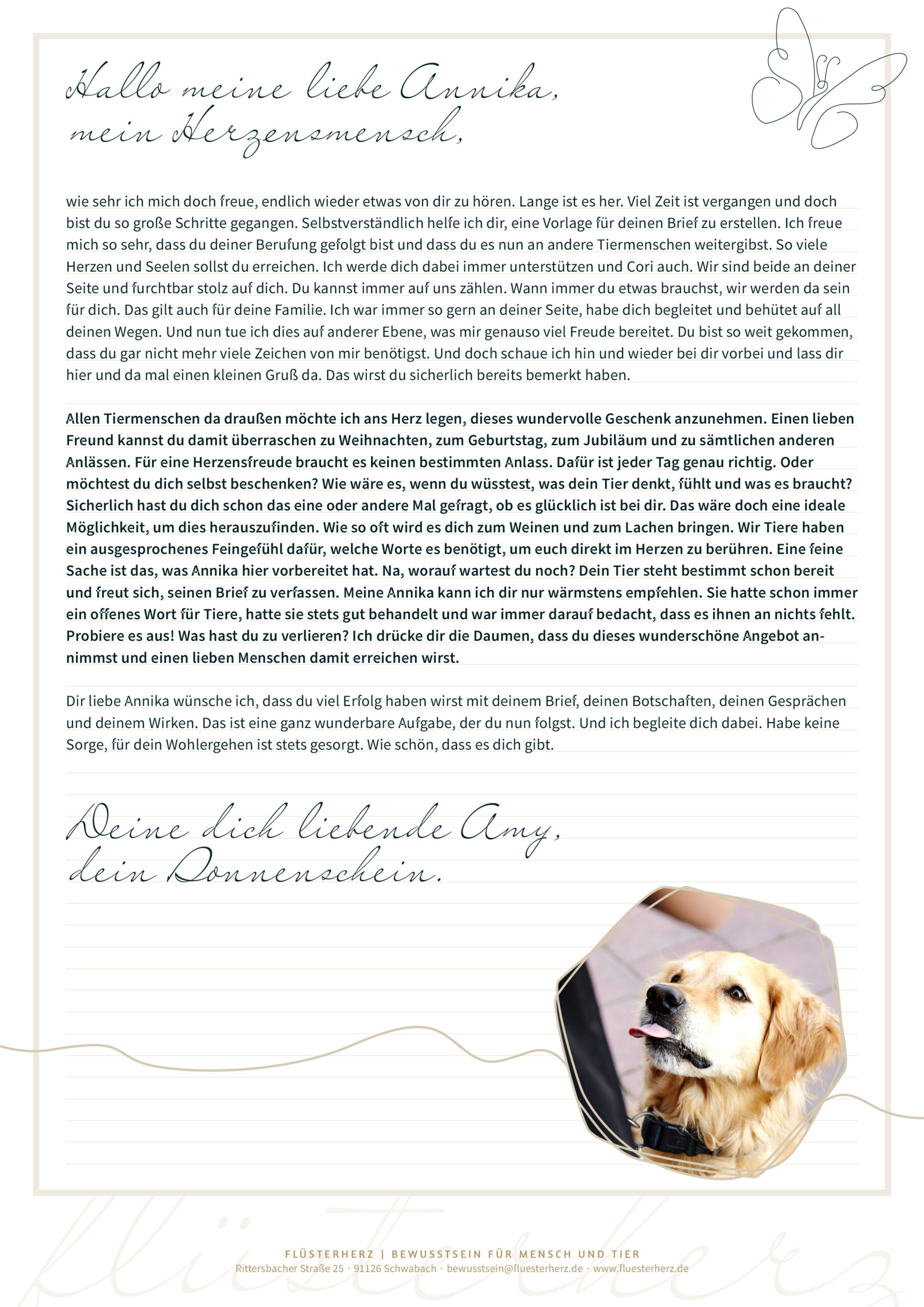 Hallo meine liebe Annika,
mein Herzensmensch,

wie sehr ich mich doch freue, endlich wieder etwas von dir zu hören. Lange ist es her. Viel Zeit ist vergangen und doch bist du so große Schritte gegangen. Selbstverständlich helfe ich dir, eine Vorlage für deinen Brief zu erstellen. Ich freue mich so sehr, dass du deiner Berufung gefolgt bist und dass du es nun an andere Tiermenschen weitergibst. So viele Herzen und Seelen sollst du erreichen. Ich werde dich dabei immer unterstützen und Cori auch. Wir sind beide an deiner Seite und furchtbar stolz auf dich. Du kannst immer auf uns zählen. Wann immer du etwas brauchst, wir werden da sein für dich. Das gilt auch für deine Familie. Ich war immer so gern an deiner Seite, habe dich begleitet und behütet auf all deinen Wegen. Und nun tue ich dies auf anderer Ebene, was mir genauso viel Freude bereitet. Du bist so weit gekommen, dass du gar nicht mehr viele Zeichen von mir benötigst. Und doch schaue ich hin und wieder bei dir vorbei und lass dir hier und da mal einen kleinen Gruß da. Das wirst du sicherlich bereits bemerkt haben.

Allen Tiermenschen da draußen möchte ich ans Herz legen, dieses wundervolle Geschenk anzunehmen. Einen lieben Freund kannst du damit überraschen zu Weihnachten, zum Geburtstag, zum Jubiläum und zu sämtlichen anderen Anlässen. Für eine Herzensfreude braucht es keinen bestimmten Anlass. Dafür ist jeder Tag genau richtig. Oder möchtest du dich selbst beschenken? Wie wäre es, wenn du wüsstest, was dein Tier denkt, fühlt und was es braucht? Sicherlich hast du dich schon das eine oder andere Mal gefragt, ob es glücklich ist bei dir. Das wäre doch eine ideale Möglichkeit, um dies herauszufinden. Wie so oft wird es dich zum Weinen und zum Lachen bringen. Wir Tiere haben ein ausgesprochenes Feingefühl dafür, welche Worte es benötigt, um euch direkt im Herzen zu berühren. Eine feine Sache ist das, was Annika hier vorbereitet hat. Na, worauf wartest du noch? Dein Tier steht bestimmt schon bereit und freut sich, seinen Brief zu verfassen. Meine Annika kann ich dir nur wärmstens empfehlen. Sie hatte schon immer ein offenes Wort für Tiere, hatte sie stets gut behandelt und war immer darauf bedacht, dass es ihnen an nichts fehlt. Probiere es aus! Was hast du zu verlieren? Ich drücke dir die Daumen, dass du dieses wunderschöne Angebot annimmst und einen lieben Menschen damit erreichen wirst.

Dir liebe Annika wünsche ich, dass du viel Erfolg haben wirst mit deinem Brief, deinen Botschaften, deinen Gesprächen und deinem Wirken. Das ist eine ganz wunderbare Aufgabe, der du nun folgst. Und ich begleite dich dabei. Habe keine Sorge, für dein Wohlergehen ist stets gesorgt. Wie schön, dass es dich gibt.

Deine dich liebende Amy,
dein Sonnenschein.

flüsterherz

FLÜSTERHERZ | BEWUSSTSEIN FÜR MENSCH UND TIER
Rittersbacher Straße 25 · 91126 Schwabach · bewusstsein@fluesterherz.de · www.fluesterherz.de